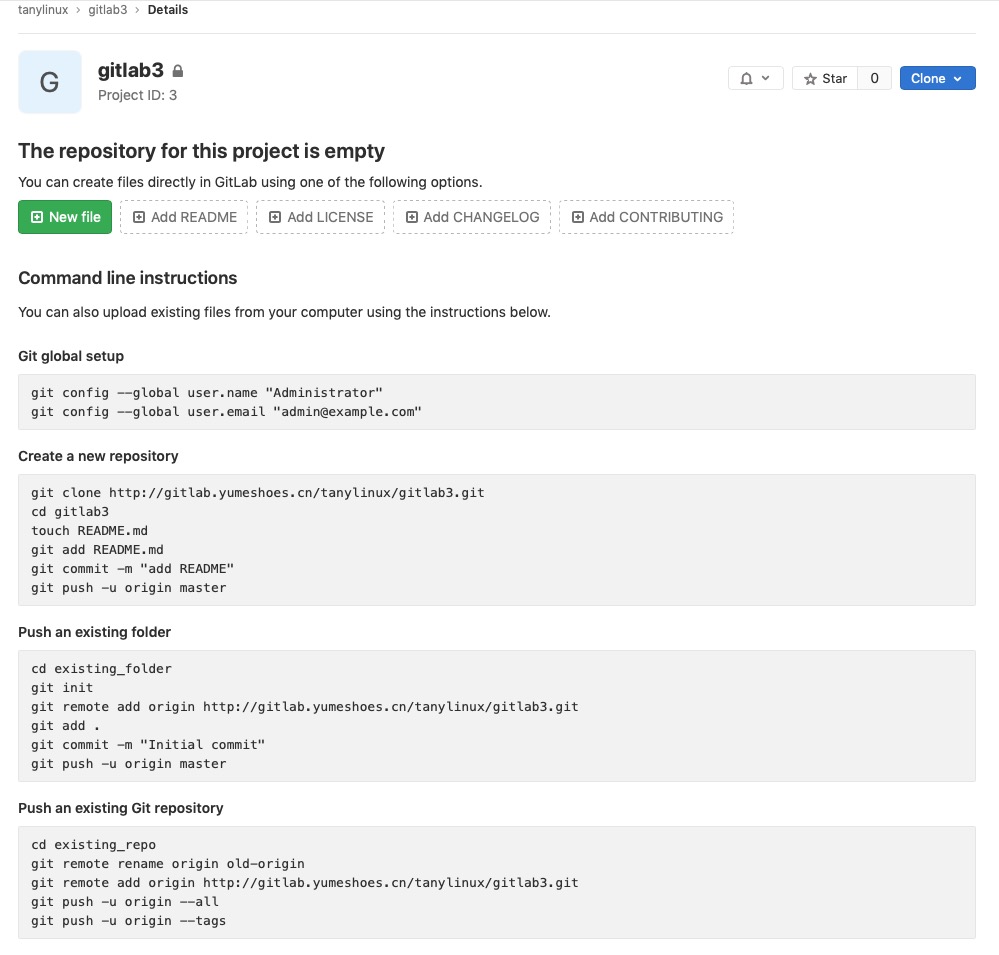 tanylinux › gitlab3 › Details

G

gitlab3
Project ID: 3

Star 0 Clone

The repository for this project is empty

You can create files directly in GitLab using one of the following options.

New file Add README Add LICENSE Add CHANGELOG Add CONTRIBUTING

Command line instructions

You can also upload existing files from your computer using the instructions below.

Git global setup

git config --global user.name "Administrator"
git config --global user.email "admin@example.com"

Create a new repository

git clone http://gitlab.yumeshoes.cn/tanylinux/gitlab3.git
cd gitlab3
touch README.md
git add README.md
git commit -m "add README"
git push -u origin master

Push an existing folder

cd existing_folder
git init
git remote add origin http://gitlab.yumeshoes.cn/tanylinux/gitlab3.git
git add .
git commit -m "Initial commit"
git push -u origin master

Push an existing Git repository

cd existing_repo
git remote rename origin old-origin
git remote add origin http://gitlab.yumeshoes.cn/tanylinux/gitlab3.git
git push -u origin --all
git push -u origin --tags